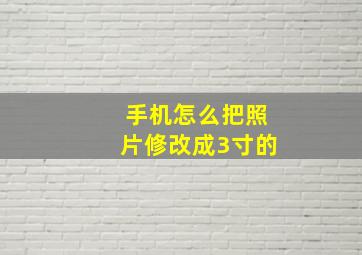 手机怎么把照片修改成3寸的